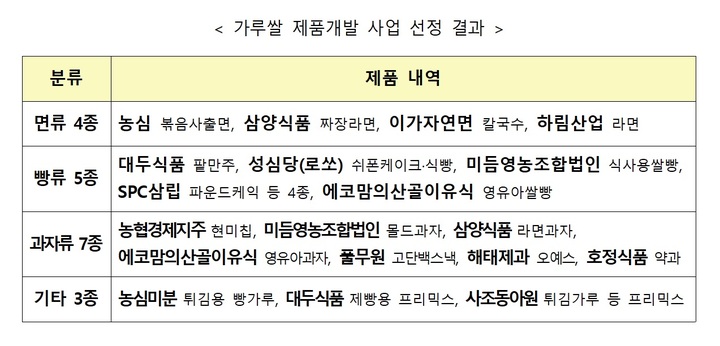 < 가루쌀 제품개발 사업 선정 결과 >

| 분류 | 제품 내역 |
|---|---|
| 면류 4종 | 농심 볶음사출면, 삼양식품 짜장라면, 이가자연면 칼국수, 하림산업 라면 |
| 빵류 5종 | 대두식품 팥만주, 성심당(로쏘) 쉬폰케이크·식빵, 미듬영농조합법인 식사용쌀빵, SPC삼립 파운드케익 등 4종, 에코맘의산골이유식 영유아쌀빵 |
| 과자류 7종 | 농협경제지주 현미칩, 미듬영농조합법인 몰드과자, 삼양식품 라면과자, 에코맘의산골이유식 영유아과자, 풀무원 고단백스낵, 해태제과 오예스, 호정식품 약과 |
| 기타 3종 | 농심미분 튀김용 빵가루, 대두식품 제빵용 프리믹스, 사조동아원 튀김가루 등 프리믹스 |